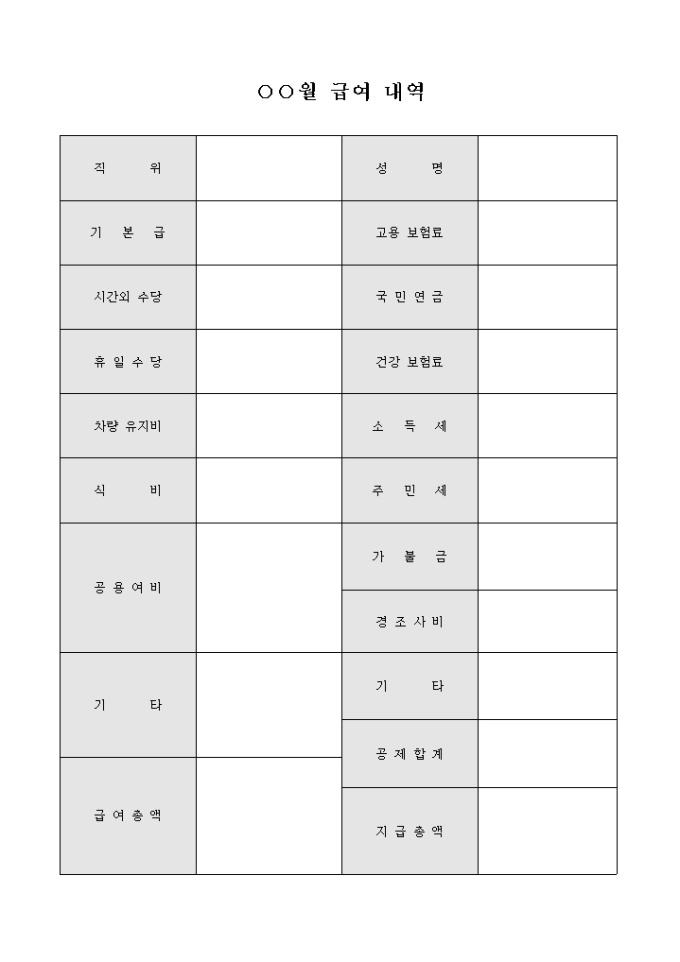 ○○월 급여 내역

| 직 위 | | 성 명 | |
|---|---|---|---|
| 기 본 급 | | 고용 보험료 | |
| 시간외 수당 | | 국 민 연 금 | |
| 휴 일 수 당 | | 건강 보험료 | |
| 차량 유지비 | | 소 득 세 | |
| 식 비 | | 주 민 세 | |
| 공 용 여 비 | | 가 불 금 | |
| | | 경 조 사 비 | |
| 기 타 | | 기 타 | |
| | | 공 제 합 계 | |
| 급 여 총 액 | | 지 급 총 액 | |